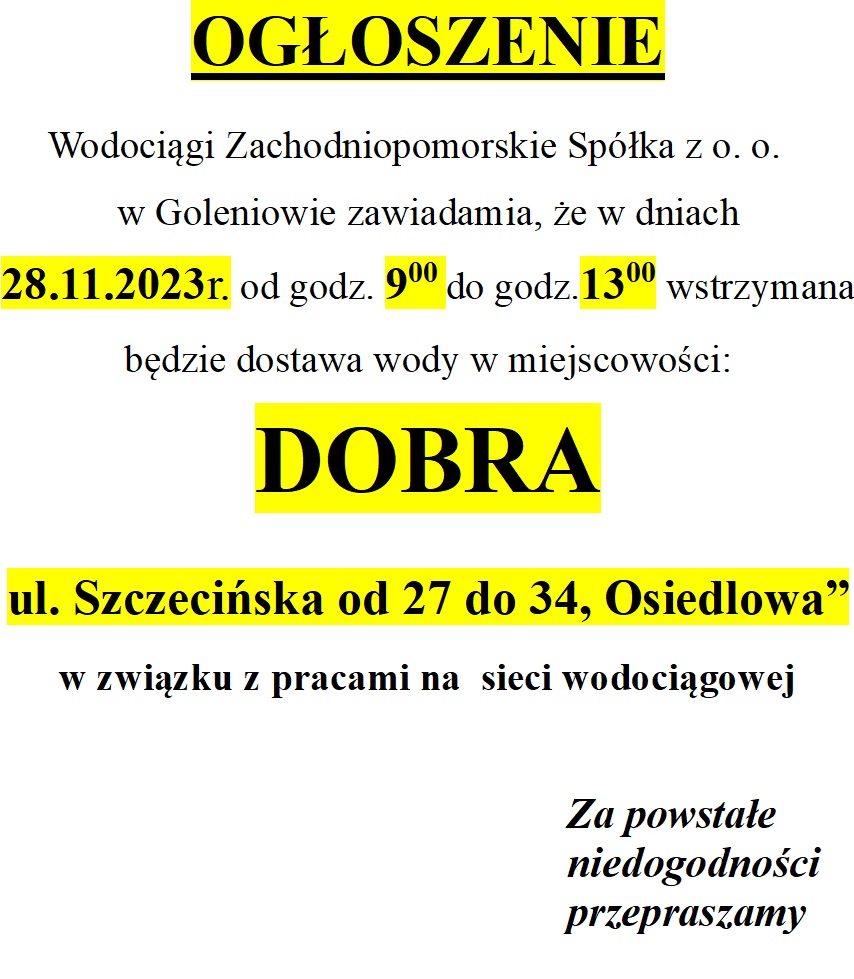 OGŁOSZENIE

Wodociągi Zachodniopomorskie Spółka z o. o. w Goleniowie zawiadamia, że w dniach 28.11.2023r. od godz. $9^{00}$ do godz.$13^{00}$ wstrzymana będzie dostawa wody w miejscowości:

DOBRA

ul. Szczecińska od 27 do 34, Osiedlowa”

w związku z pracami na sieci wodociągowej

Za powstałe niedogodności przepraszamy